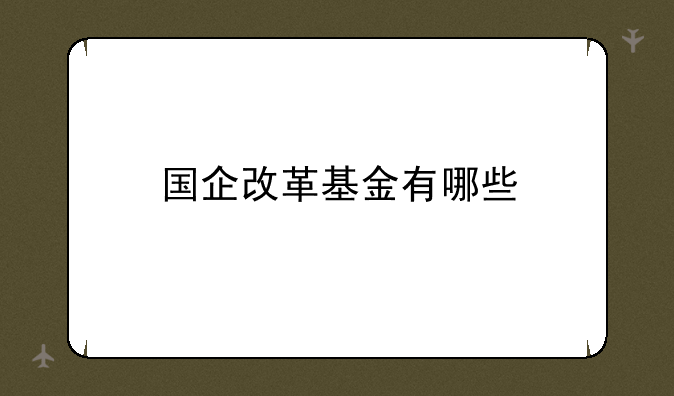 国企改革基金有哪些